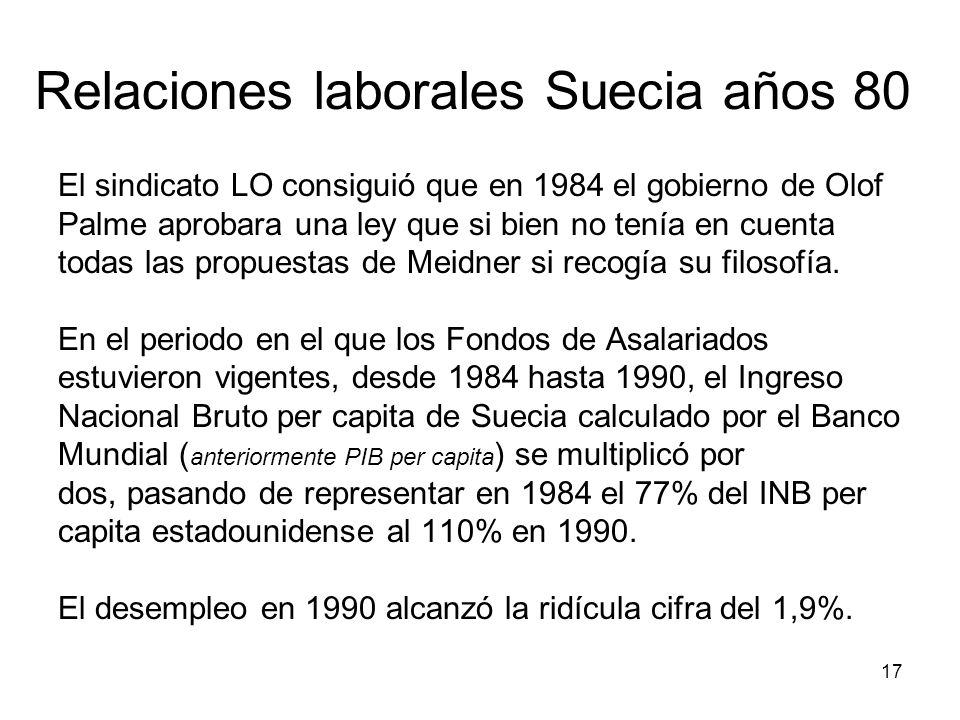 Relaciones laborales Suecia años 80

El sindicato LO consiguió que en 1984 el gobierno de Olof Palme aprobara una ley que si bien no tenía en cuenta todas las propuestas de Meidner si recogía su filosofía.

En el periodo en el que los Fondos de Asalariados estuvieron vigentes, desde 1984 hasta 1990, el Ingreso Nacional Bruto per capita de Suecia calculado por el Banco Mundial (anteriormente PIB per capita) se multiplicó por dos, pasando de representar en 1984 el 77% del INB per capita estadounidense al 110% en 1990.

El desempleo en 1990 alcanzó la ridícula cifra del 1,9%.

17